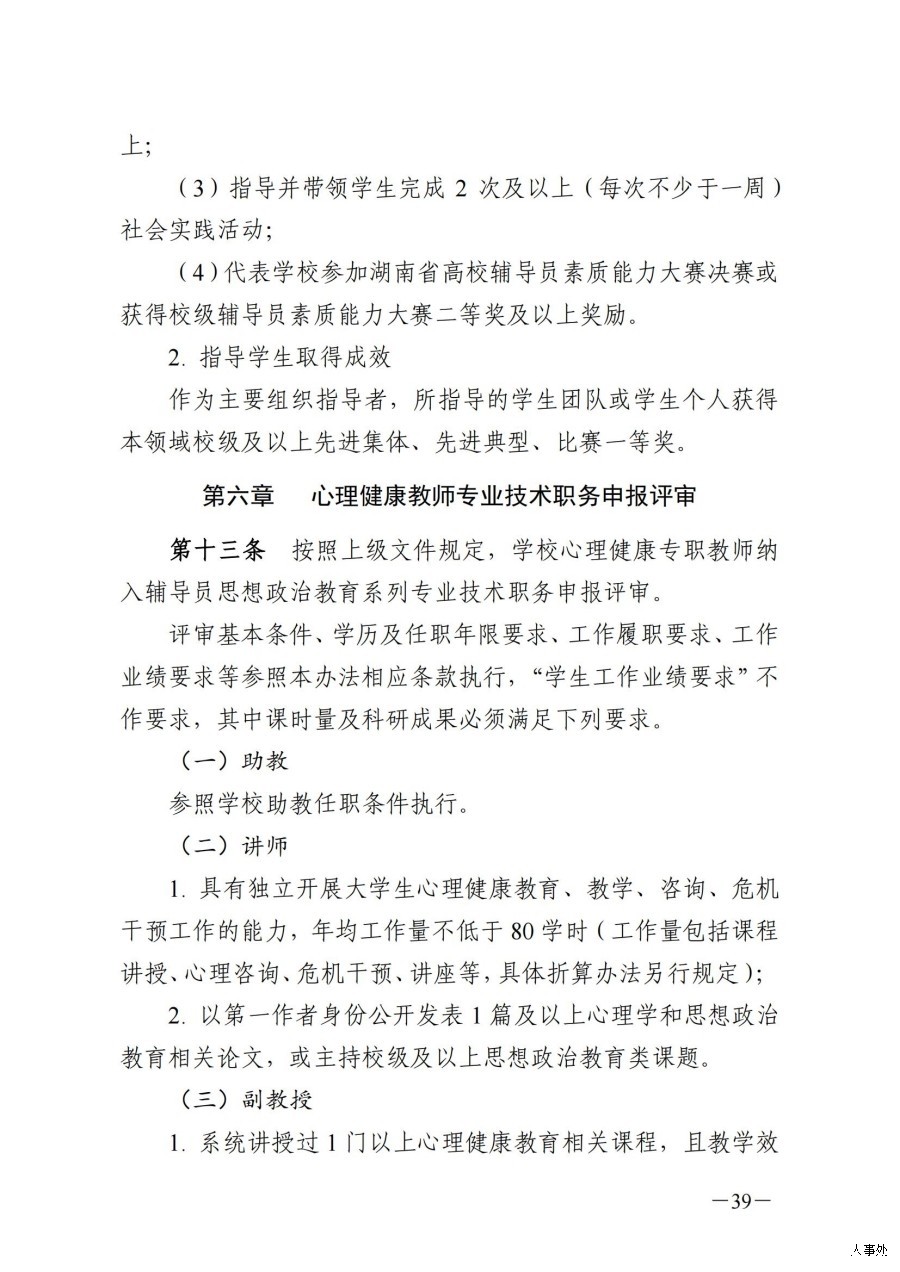 上；

（3）指导并带领学生完成 2 次及以上（每次不少于一周）社会实践活动；

（4）代表学校参加湖南省高校辅导员素质能力大赛决赛或获得校级辅导员素质能力大赛二等奖及以上奖励。

2. 指导学生取得成效

作为主要组织指导者，所指导的学生团队或学生个人获得本领域校级及以上先进集体、先进典型、比赛一等奖。

第六章　心理健康教师专业技术职务申报评审

第十三条　按照上级文件规定，学校心理健康专职教师纳入辅导员思想政治教育系列专业技术职务申报评审。

评审基本条件、学历及任职年限要求、工作履职要求、工作业绩要求等参照本办法相应条款执行，“学生工作业绩要求”不作要求，其中课时量及科研成果必须满足下列要求。

（一）助教

参照学校助教任职条件执行。

（二）讲师

1. 具有独立开展大学生心理健康教育、教学、咨询、危机干预工作的能力，年均工作量不低于 80 学时（工作量包括课程讲授、心理咨询、危机干预、讲座等，具体折算办法另行规定）；

2. 以第一作者身份公开发表 1 篇及以上心理学和思想政治教育相关论文，或主持校级及以上思想政治教育类课题。

（三）副教授

1. 系统讲授过 1 门以上心理健康教育相关课程，且教学效

—39—

人事处